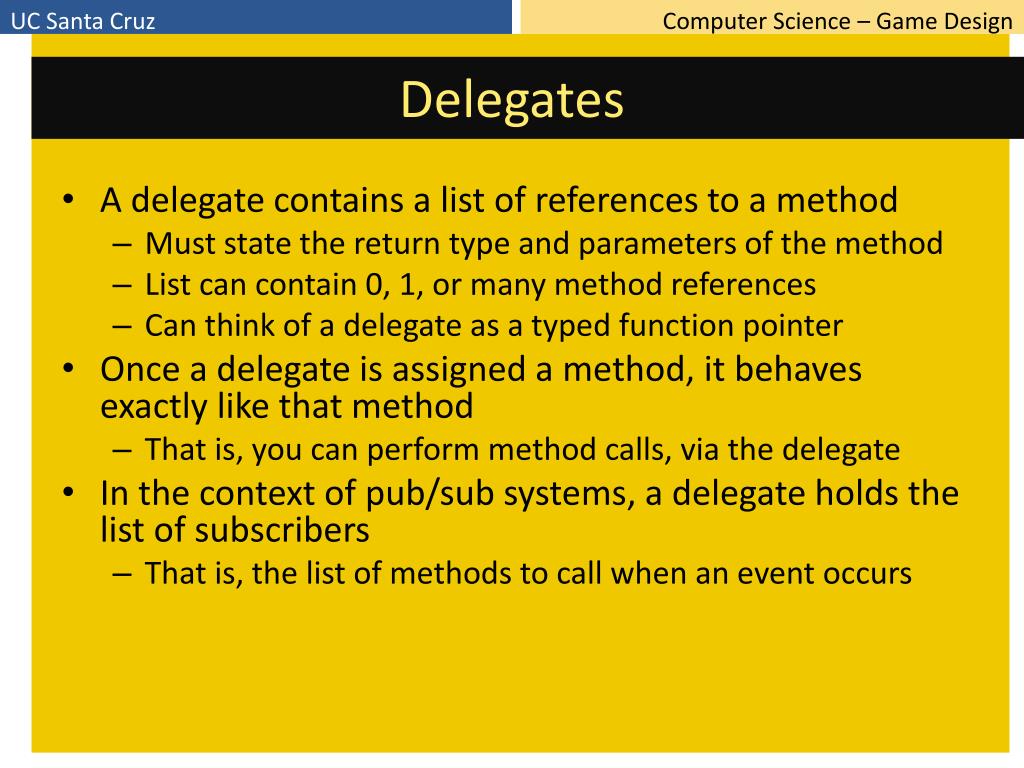 UC Santa Cruz

Computer Science – Game Design

Delegates

• A delegate contains a list of references to a method
– Must state the return type and parameters of the method
– List can contain 0, 1, or many method references
– Can think of a delegate as a typed function pointer
• Once a delegate is assigned a method, it behaves exactly like that method
– That is, you can perform method calls, via the delegate
• In the context of pub/sub systems, a delegate holds the list of subscribers
– That is, the list of methods to call when an event occurs